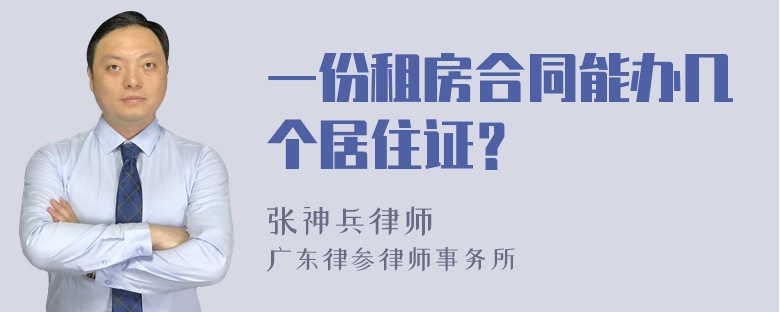 一份租房合同能办几个居住证？

张神兵律师
广东律参律师事务所